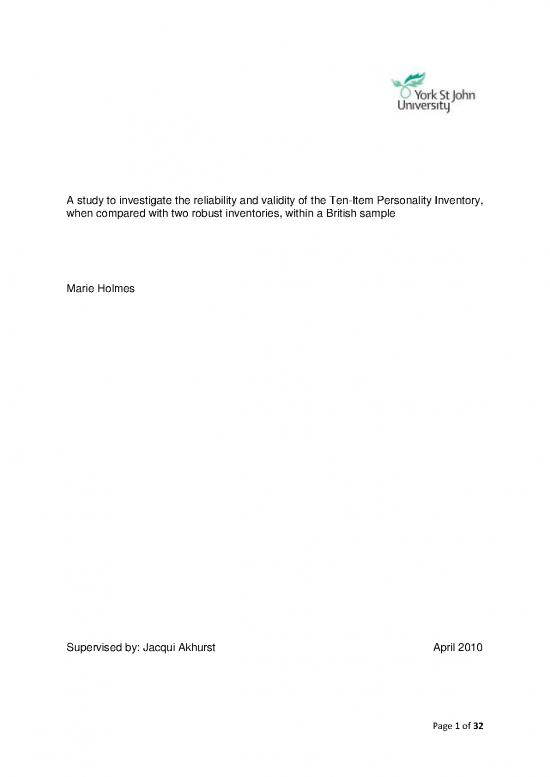 York St John University

A study to investigate the reliability and validity of the Ten-Item Personality Inventory, when compared with two robust inventories, within a British sample

Marie Holmes

Supervised by: Jacqui Akhurst

April 2010

Page 1 of 32